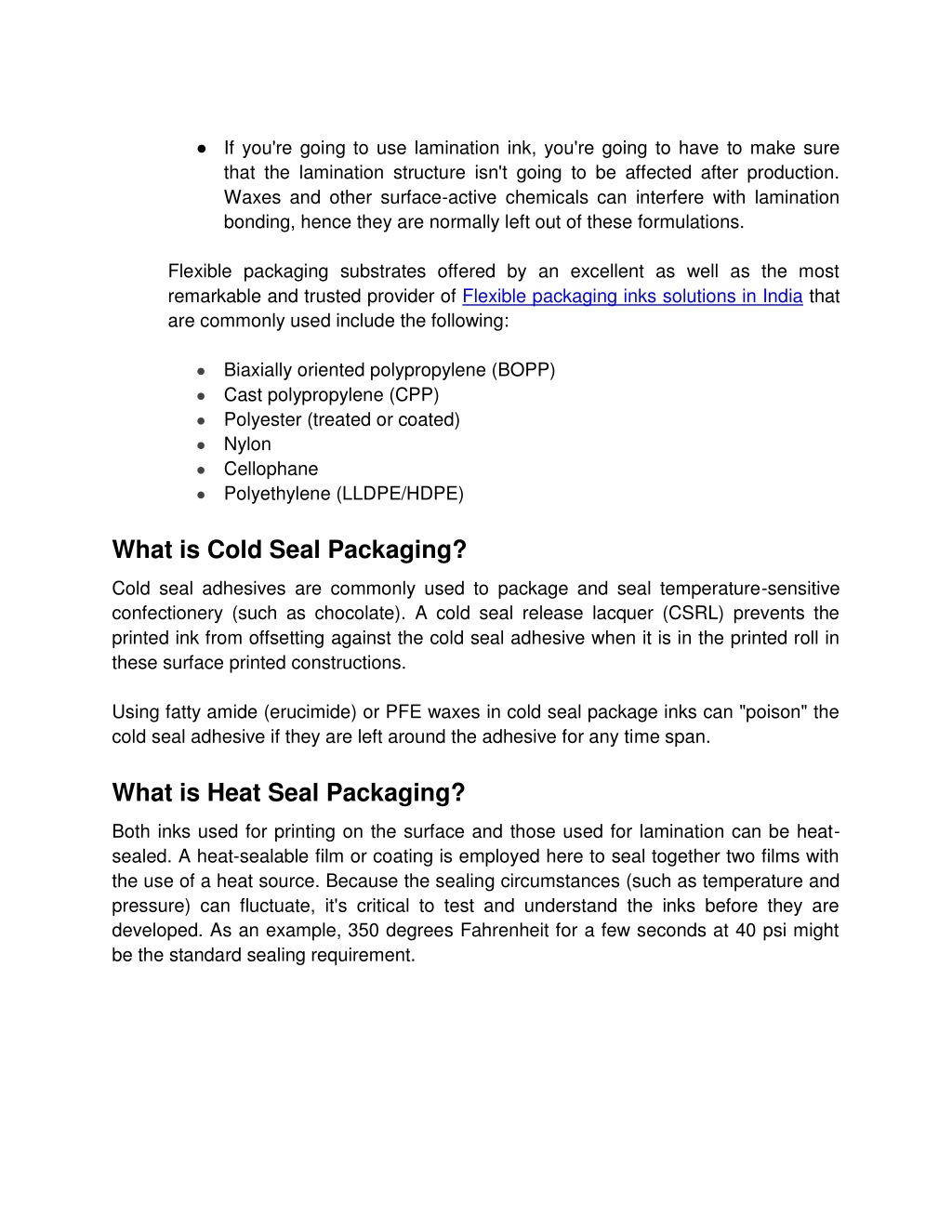 ● If you're going to use lamination ink, you're going to have to make sure that the lamination structure isn't going to be affected after production. Waxes and other surface-active chemicals can interfere with lamination bonding, hence they are normally left out of these formulations.

Flexible packaging substrates offered by an excellent as well as the most remarkable and trusted provider of Flexible packaging inks solutions in India that are commonly used include the following:

● Biaxially oriented polypropylene (BOPP)
● Cast polypropylene (CPP)
● Polyester (treated or coated)
● Nylon
● Cellophane
● Polyethylene (LLDPE/HDPE)

What is Cold Seal Packaging?

Cold seal adhesives are commonly used to package and seal temperature-sensitive confectionery (such as chocolate). A cold seal release lacquer (CSRL) prevents the printed ink from offsetting against the cold seal adhesive when it is in the printed roll in these surface printed constructions.

Using fatty amide (erucimide) or PFE waxes in cold seal package inks can "poison" the cold seal adhesive if they are left around the adhesive for any time span.

What is Heat Seal Packaging?

Both inks used for printing on the surface and those used for lamination can be heat-sealed. A heat-sealable film or coating is employed here to seal together two films with the use of a heat source. Because the sealing circumstances (such as temperature and pressure) can fluctuate, it's critical to test and understand the inks before they are developed. As an example, 350 degrees Fahrenheit for a few seconds at 40 psi might be the standard sealing requirement.